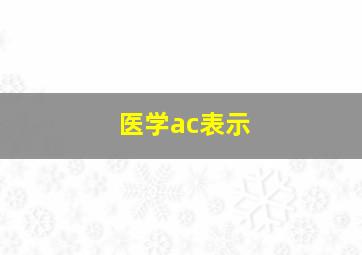 医学ac表示